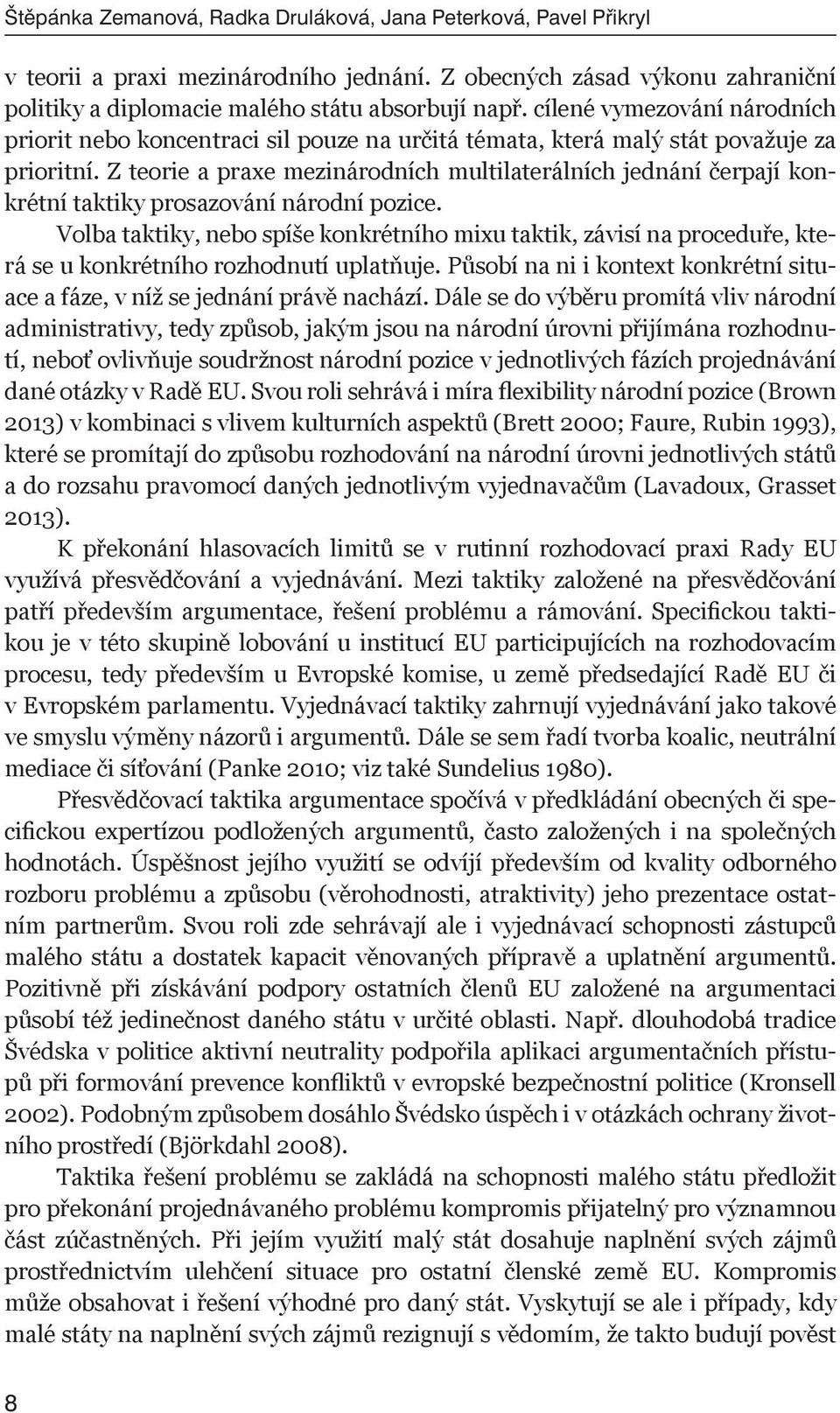 Štěpánka Zemanová, Radka Druláková, Jana Peterková, Pavel Přikryl

v teorii a praxi mezinárodního jednání. Z obecných zásad výkonu zahraniční politiky a diplomacie malého státu absorbují např. cílené vymezování národních priorit nebo koncentraci sil pouze na určitá témata, která malý stát považuje za prioritní. Z teorie a praxe mezinárodních multilaterálních jednání čerpají konkrétní taktiky prosazování národní pozice.

Volba taktiky, nebo spíše konkrétního mixu taktik, závisí na proceduře, která se u konkrétního rozhodnutí uplatňuje. Působí na ni i kontext konkrétní situace a fáze, v níž se jednání právě nachází. Dále se do výběru promítá vliv národní administrativy, tedy způsob, jakým jsou na národní úrovni přijímána rozhodnutí, neboť ovlivňuje soudržnost národní pozice v jednotlivých fázích projednávání dané otázky v Radě EU. Svou roli sehrává i míra flexibility národní pozice (Brown 2013) v kombinaci s vlivem kulturních aspektů (Brett 2000; Faure, Rubin 1993), které se promítají do způsobu rozhodování na národní úrovni jednotlivých států a do rozsahu pravomocí daných jednotlivým vyjednavačům (Lavadoux, Grasset 2013).

K překonání hlasovacích limitů se v rutinní rozhodovací praxi Rady EU využívá přesvědčování a vyjednávání. Mezi taktiky založené na přesvědčování patří především argumentace, řešení problému a rámování. Specifickou taktikou je v této skupině lobování u institucí EU participujících na rozhodovacím procesu, tedy především u Evropské komise, u země předsedající Radě EU či v Evropském parlamentu. Vyjednávací taktiky zahrnují vyjednávání jako takové ve smyslu výměny názorů i argumentů. Dále se sem řadí tvorba koalic, neutrální mediace či síťování (Panke 2010; viz také Sundelius 1980).

Přesvědčovací taktika argumentace spočívá v předkládání obecných či specifickou expertízou podložených argumentů, často založených i na společných hodnotách. Úspěšnost jejího využití se odvíjí především od kvality odborného rozboru problému a způsobu (věrohodnosti, atraktivity) jeho prezentace ostatním partnerům. Svou roli zde sehrávají ale i vyjednávací schopnosti zástupců malého státu a dostatek kapacit věnovaných přípravě a uplatnění argumentů. Pozitivně při získávání podpory ostatních členů EU založené na argumentaci působí též jedinečnost daného státu v určité oblasti. Např. dlouhodobá tradice Švédska v politice aktivní neutrality podpořila aplikaci argumentačních přístupů při formování prevence konfliktů v evropské bezpečnostní politice (Kronsell 2002). Podobným způsobem dosáhlo Švédsko úspěch i v otázkách ochrany životního prostředí (Björkdahl 2008).

Taktika řešení problému se zakládá na schopnosti malého státu předložit pro překonání projednávaného problému kompromis přijatelný pro významnou část zúčastněných. Při jejím využití malý stát dosahuje naplnění svých zájmů prostřednictvím ulehčení situace pro ostatní členské země EU. Kompromis může obsahovat i řešení výhodné pro daný stát. Vyskytují se ale i případy, kdy malé státy na naplnění svých zájmů rezignují s vědomím, že takto budují pověst

8